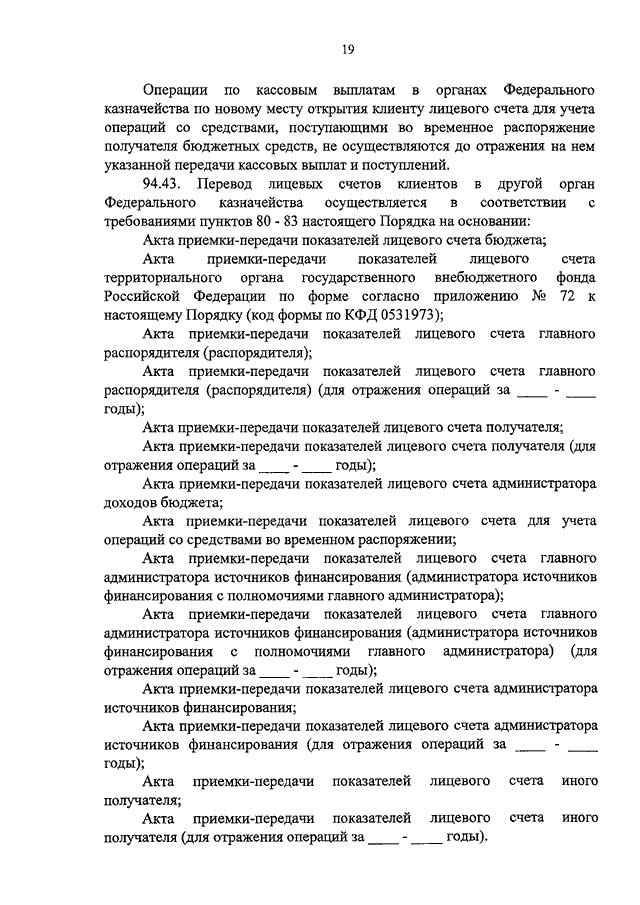 19

Операции по кассовым выплатам в органах Федерального казначейства по новому месту открытия клиенту лицевого счета для учета операций со средствами, поступающими во временное распоряжение получателя бюджетных средств, не осуществляются до отражения на нем указанной передачи кассовых выплат и поступлений.

94.43. Перевод лицевых счетов клиентов в другой орган Федерального казначейства осуществляется в соответствии с требованиями пунктов 80 - 83 настоящего Порядка на основании:

Акта приемки-передачи показателей лицевого счета бюджета;

Акта приемки-передачи показателей лицевого счета территориального органа государственного внебюджетного фонда Российской Федерации по форме согласно приложению № 72 к настоящему Порядку (код формы по КФД 0531973);

Акта приемки-передачи показателей лицевого счета главного распорядителя (распорядителя);

Акта приемки-передачи показателей лицевого счета главного распорядителя (распорядителя) (для отражения операций за ____ - ____ годы);

Акта приемки-передачи показателей лицевого счета получателя;

Акта приемки-передачи показателей лицевого счета получателя (для отражения операций за ____ - ____ годы);

Акта приемки-передачи показателей лицевого счета администратора доходов бюджета;

Акта приемки-передачи показателей лицевого счета для учета операций со средствами во временном распоряжении;

Акта приемки-передачи показателей лицевого счета главного администратора источников финансирования (администратора источников финансирования с полномочиями главного администратора);

Акта приемки-передачи показателей лицевого счета главного администратора источников финансирования (администратора источников финансирования с полномочиями главного администратора) (для отражения операций за ____ - ____ годы);

Акта приемки-передачи показателей лицевого счета администратора источников финансирования;

Акта приемки-передачи показателей лицевого счета администратора источников финансирования (для отражения операций за ____ - ____ годы);

Акта приемки-передачи показателей лицевого счета иного получателя;

Акта приемки-передачи показателей лицевого счета иного получателя (для отражения операций за ____ - ____ годы).